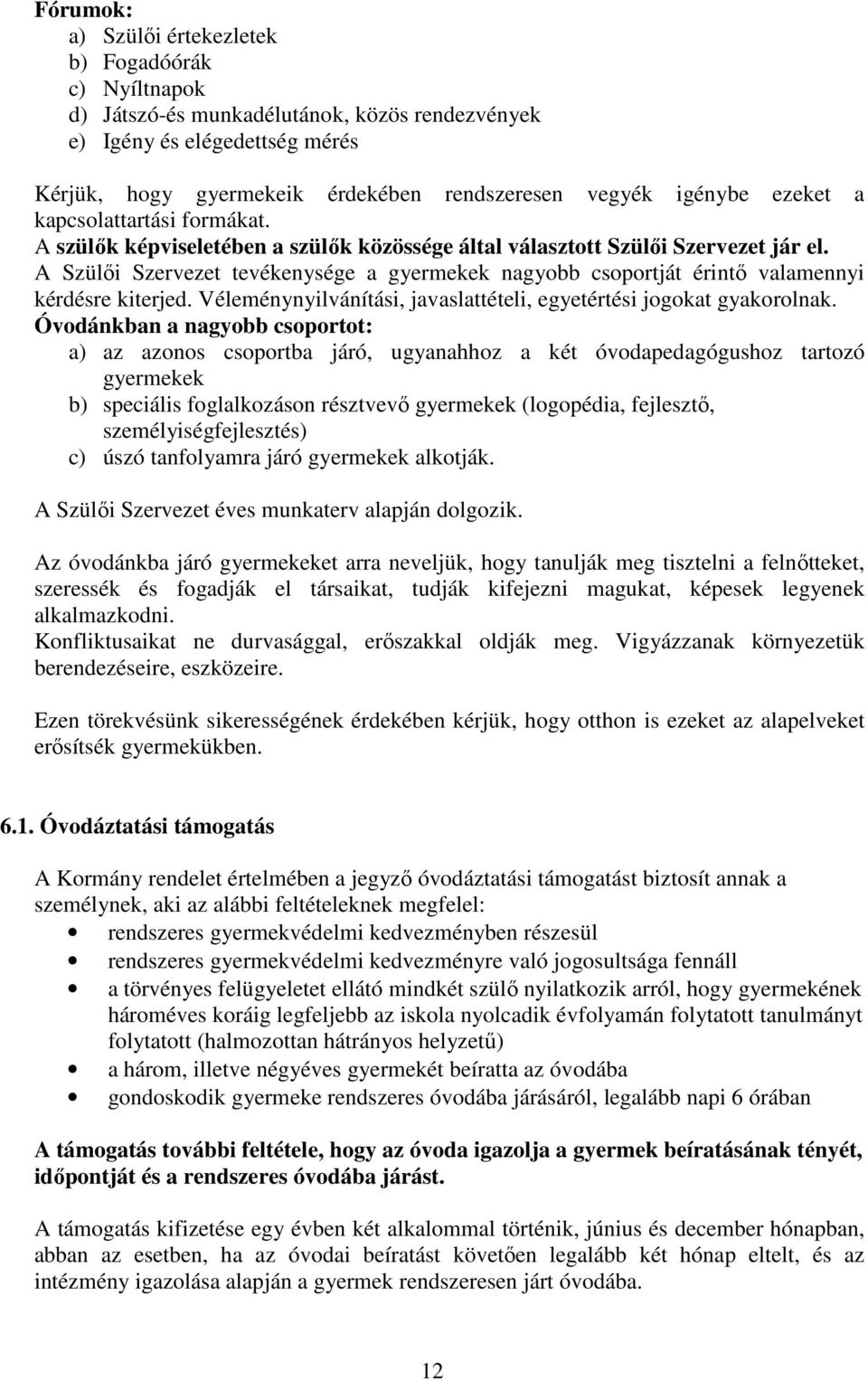 Fórumok:
a) Szülői értekezletek
b) Fogadóórák
c) Nyíltnapok
d) Játszó-és munkadélutánok, közös rendezvények
e) Igény és elégedettség mérés

Kérjük, hogy gyermekeik érdekében rendszeresen vegyék igénybe ezeket a kapcsolattartási formákat.
A szülők képviseletében a szülők közössége által választott Szülői Szervezet jár el.
A Szülői Szervezet tevékenysége a gyermekek nagyobb csoportját érintő valamennyi kérdésre kiterjed. Véleménynyilvánítási, javaslattételi, egyetértési jogokat gyakorolnak.
Óvodánkban a nagyobb csoportot:
a) az azonos csoportba járó, ugyanahhoz a két óvodapedagógushoz tartozó gyermekek
b) speciális foglalkozáson résztvevő gyermekek (logopédia, fejlesztő, személyiségfejlesztés)
c) úszó tanfolyamra járó gyermekek alkotják.

A Szülői Szervezet éves munkaterv alapján dolgozik.

Az óvodánkba járó gyermekeket arra neveljük, hogy tanulják meg tisztelni a felnőtteket, szeressék és fogadják el társaikat, tudják kifejezni magukat, képesek legyenek alkalmazkodni.
Konfliktusaikat ne durvasággal, erőszakkal oldják meg. Vigyázzanak környezetük berendezéseire, eszközeire.

Ezen törekvésünk sikerességének érdekében kérjük, hogy otthon is ezeket az alapelveket erősítsék gyermekükben.

6.1. Óvodáztatási támogatás

A Kormány rendelet értelmében a jegyző óvodáztatási támogatást biztosít annak a személynek, aki az alábbi feltételeknek megfelel:
• rendszeres gyermekvédelmi kedvezményben részesül
• rendszeres gyermekvédelmi kedvezményre való jogosultsága fennáll
• a törvényes felügyeletet ellátó mindkét szülő nyilatkozik arról, hogy gyermekének hároméves koráig legfeljebb az iskola nyolcadik évfolyamán folytatott tanulmányt folytatott (halmozottan hátrányos helyzetű)
• a három, illetve négyéves gyermekét beíratta az óvodába
• gondoskodik gyermeke rendszeres óvodába járásáról, legalább napi 6 órában

A támogatás további feltétele, hogy az óvoda igazolja a gyermek beíratásának tényét, időpontját és a rendszeres óvodába járást.

A támogatás kifizetése egy évben két alkalommal történik, június és december hónapban, abban az esetben, ha az óvodai beíratást követően legalább két hónap eltelt, és az intézmény igazolása alapján a gyermek rendszeresen járt óvodába.

12